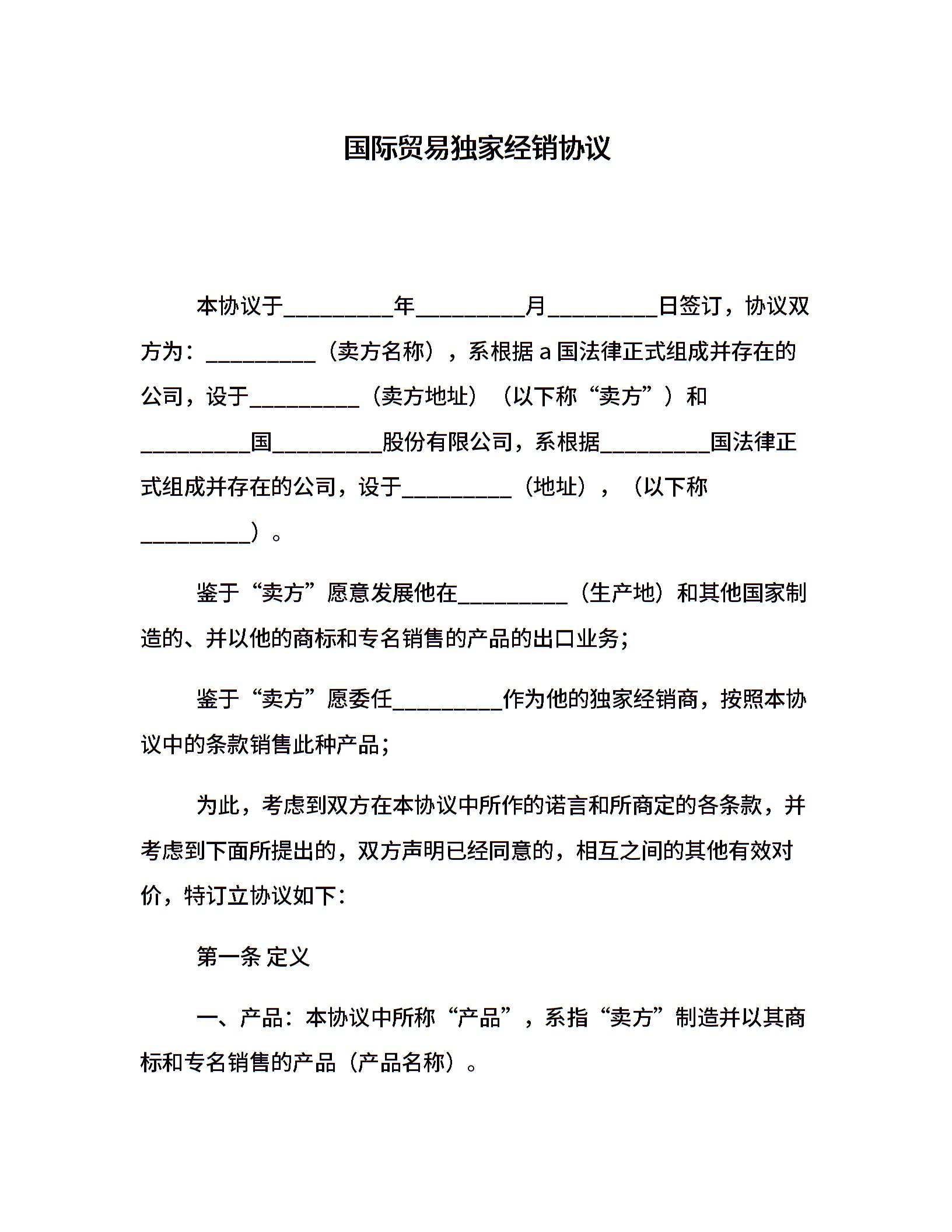 国际贸易独家经销协议

本协议于__________年__________月__________日签订，协议双方为：__________（卖方名称），系根据 a 国法律正式组成并存在的公司，设于__________（卖方地址）（以下称“卖方”）和__________国__________股份有限公司，系根据__________国法律正式组成并存在的公司，设于__________（地址），（以下称__________）。

鉴于“卖方”愿意发展他在__________（生产地）和其他国家制造的、并以他的商标和专名销售的产品的出口业务；

鉴于“卖方”愿委任__________作为他的独家经销商，按照本协议中的条款销售此种产品；

为此，考虑到双方在本协议中所作的诺言和所商定的各条款，并考虑到下面所提出的，双方声明已经同意的，相互之间的其他有效对价，特订立协议如下：

第一条 定义

一、产品：本协议中所称“产品”，系指“卖方”制造并以其商标和专名销售的产品（产品名称）。